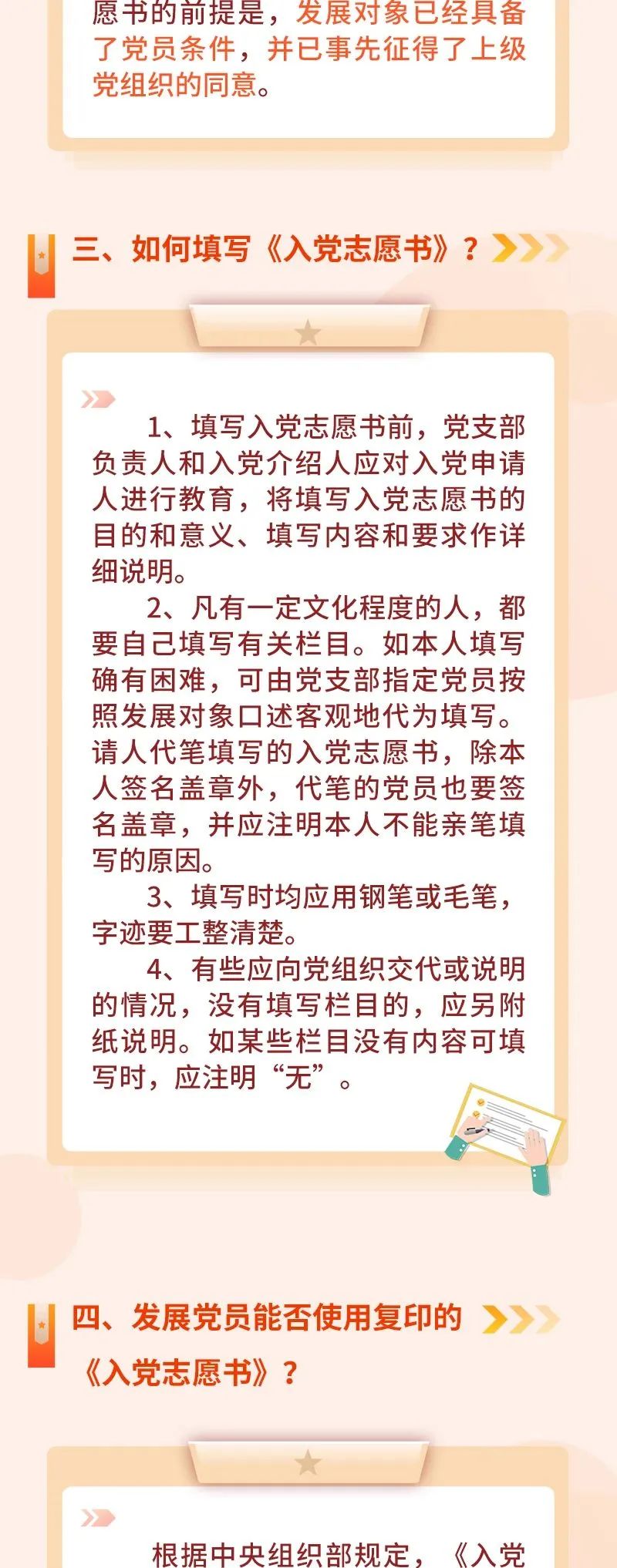 愿书的前提是，发展对象已经具备了党员条件，并已事先征得了上级党组织的同意。

三、如何填写《入党志愿书》？

1、填写入党志愿书前，党支部负责人和入党介绍人应对入党申请人进行教育，将填写入党志愿书的目的和意义、填写内容和要求作详细说明。

2、凡有一定文化程度的人，都要自己填写有关栏目。如本人填写确有困难，可由党支部指定党员按照发展对象口述客观地代为填写。请人代笔填写的入党志愿书，除本人签名盖章外，代笔的党员也要签名盖章，并应注明本人不能亲笔填写的原因。

3、填写时均应用钢笔或毛笔，字迹要工整清楚。

4、有些应向党组织交代或说明的情况，没有填写栏目的，应另附纸说明。如某些栏目没有内容可填写时，应注明“无”。

四、发展党员能否使用复印的《入党志愿书》？

根据中央组织部规定，《入党